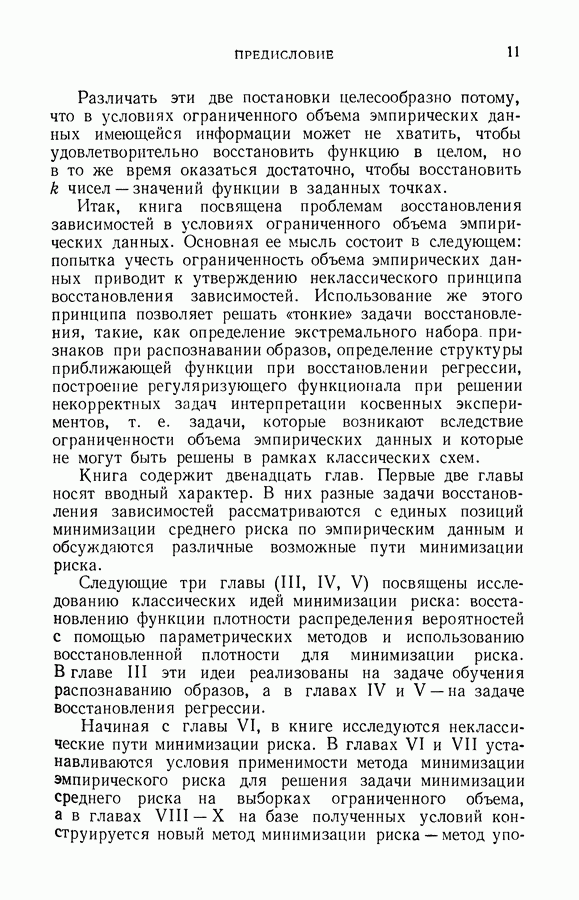 ПРЕДИСЛОВИЕ 11

Различать эти две постановки целесообразно потому, что в условиях ограниченного объема эмпирических данных имеющейся информации может не хватить, чтобы удовлетворительно восстановить функцию в целом, но в то же время оказаться достаточно, чтобы восстановить $k$ чисел — значений функции в заданных точках.

Итак, книга посвящена проблемам восстановления зависимостей в условиях ограниченного объема эмпирических данных. Основная ее мысль состоит в следующем: попытка учесть ограниченность объема эмпирических данных приводит к утверждению неклассического принципа восстановления зависимостей. Использование же этого принципа позволяет решать «тонкие» задачи восстановления, такие, как определение экстремального набора признаков при распознавании образов, определение структуры приближающей функции при восстановлении регрессии, построение регуляризующего функционала при решении некорректных задач интерпретации косвенных экспериментов, т. е. задачи, которые возникают вследствие ограниченности объема эмпирических данных и которые не могут быть решены в рамках классических схем.

Книга содержит двенадцать глав. Первые две главы носят вводный характер. В них разные задачи восстановления зависимостей рассматриваются с единых позиций минимизации среднего риска по эмпирическим данным и обсуждаются различные возможные пути минимизации риска.

Следующие три главы (III, IV, V) посвящены исследованию классических идей минимизации риска: восстановлению функции плотности распределения вероятностей с помощью параметрических методов и использованию восстановленной плотности для минимизации риска. В главе III эти идеи реализованы на задаче обучения распознаванию образов, а в главах IV и V — на задаче восстановления регрессии.

Начиная с главы VI, в книге исследуются неклассические пути минимизации риска. В главах VI и VII устанавливаются условия применимости метода минимизации эмпирического риска для решения задачи минимизации среднего риска на выборках ограниченного объема, а в главах VIII — X на базе полученных условий конструируется новый метод минимизации риска — метод упо-